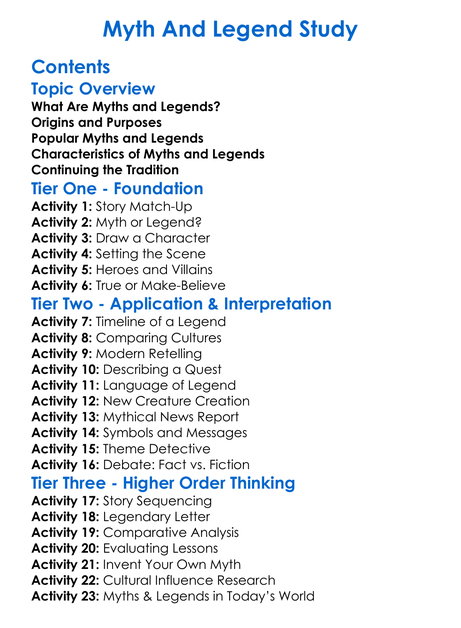 Myth And Legend Study

Contents

Topic Overview

What Are Myths and Legends?
Origins and Purposes
Popular Myths and Legends
Characteristics of Myths and Legends
Continuing the Tradition

Tier One - Foundation

Activity 1: Story Match-Up
Activity 2: Myth or Legend?
Activity 3: Draw a Character
Activity 4: Setting the Scene
Activity 5: Heroes and Villains
Activity 6: True or Make-Believe

Tier Two - Application & Interpretation

Activity 7: Timeline of a Legend
Activity 8: Comparing Cultures
Activity 9: Modern Retelling
Activity 10: Describing a Quest
Activity 11: Language of Legend
Activity 12: New Creature Creation
Activity 13: Mythical News Report
Activity 14: Symbols and Messages
Activity 15: Theme Detective
Activity 16: Debate: Fact vs. Fiction

Tier Three - Higher Order Thinking

Activity 17: Story Sequencing
Activity 18: Legendary Letter
Activity 19: Comparative Analysis
Activity 20: Evaluating Lessons
Activity 21: Invent Your Own Myth
Activity 22: Cultural Influence Research
Activity 23: Myths & Legends in Today's World